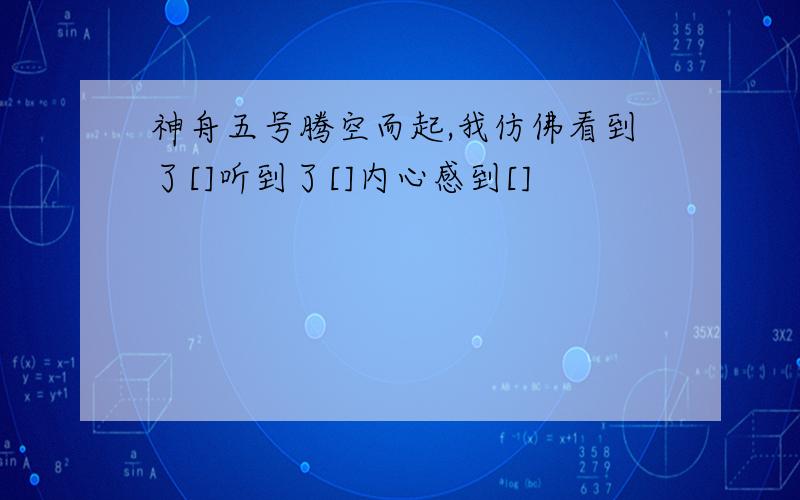 神舟五号腾空而起,我仿佛看到了[]听到了[]内心感到[]